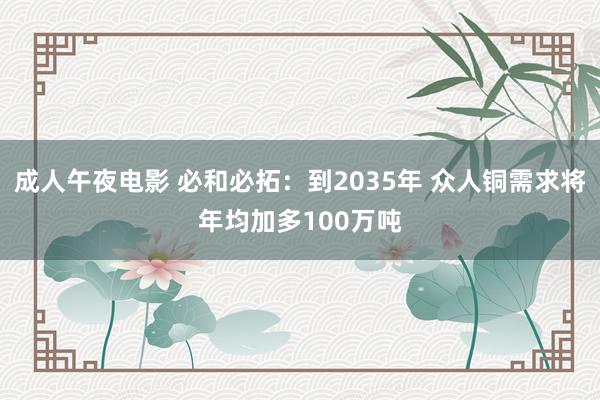 成人午夜电影 必和必拓：到2035年 众人铜需求将年均加多100万吨